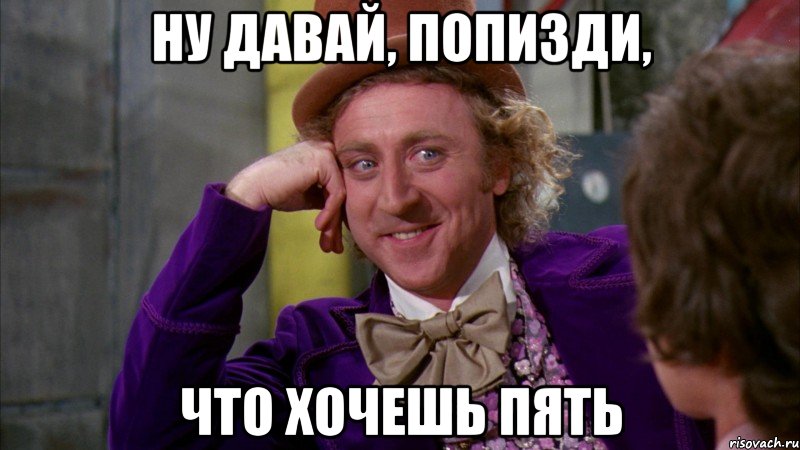 НУ ДАВАЙ, ПОПИЗДИ,

ЧТО ХОЧЕШЬ ПЯТЬ

risovach.ru